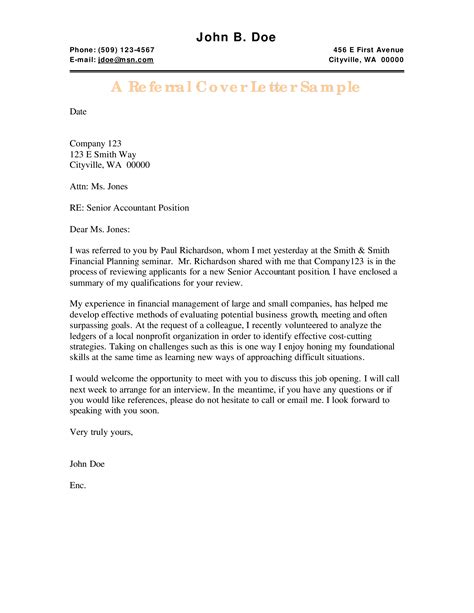 John B. Doe

Phone: (509) 123-4567
E-mail: jdoe@msn.com

456 E First Avenue
Cityville, WA 00000

A Referral Cover Letter Sample

Date

Company 123
123 E Smith Way
Cityville, WA 00000

Attn: Ms. Jones

RE: Senior Accountant Position

Dear Ms. Jones:

I was referred to you by Paul Richardson, whom I met yesterday at the Smith & Smith Financial Planning seminar. Mr. Richardson shared with me that Company123 is in the process of reviewing applicants for a new Senior Accountant position. I have enclosed a summary of my qualifications for your review.

My experience in financial management of large and small companies, has helped me develop effective methods of evaluating potential business growth, meeting and often surpassing goals. At the request of a colleague, I recently volunteered to analyze the ledgers of a local nonprofit organization in order to identify effective cost-cutting strategies. Taking on challenges such as this is one way I enjoy honing my foundational skills at the same time as learning new ways of approaching difficult situations.

I would welcome the opportunity to meet with you to discuss this job opening. I will call next week to arrange for an interview. In the meantime, if you have any questions or if you would like references, please do not hesitate to call or email me. I look forward to speaking with you soon.

Very truly yours,

John Doe

Enc.